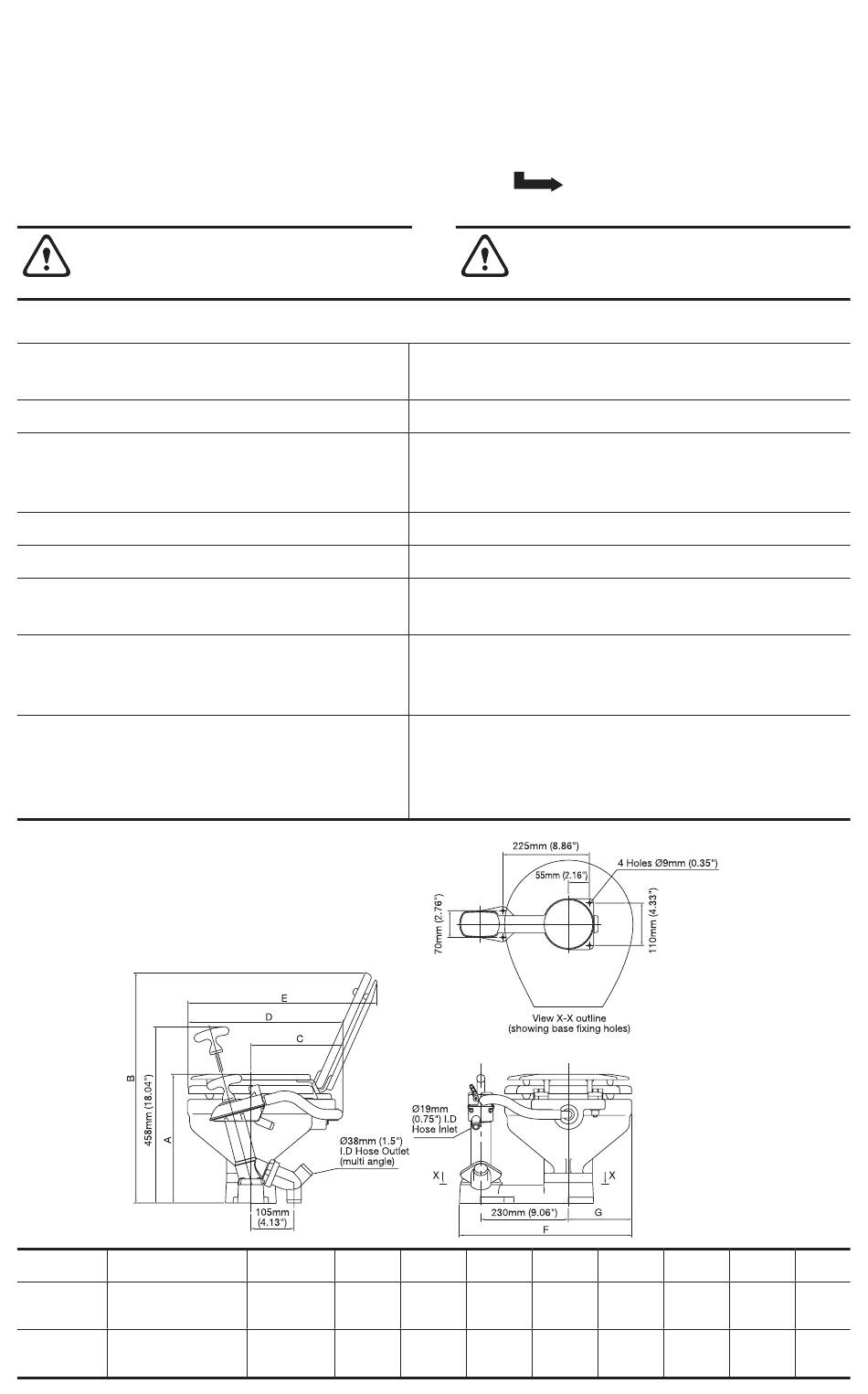 225mm (8.86")

4 Holes Ø9mm (0.35")

55mm (2.16")

70mm (2.76")

110mm (4.33")

View X-X outline
(showing base fixing holes)

E

D

C

B

458mm (18.04")

A

Ø38mm (1.5")
I.D Hose Outlet
(multi angle)

105mm
(4.13")

Ø19mm
(0.75") I.D
Hose Inlet

X

X

230mm (9.06")

G

F